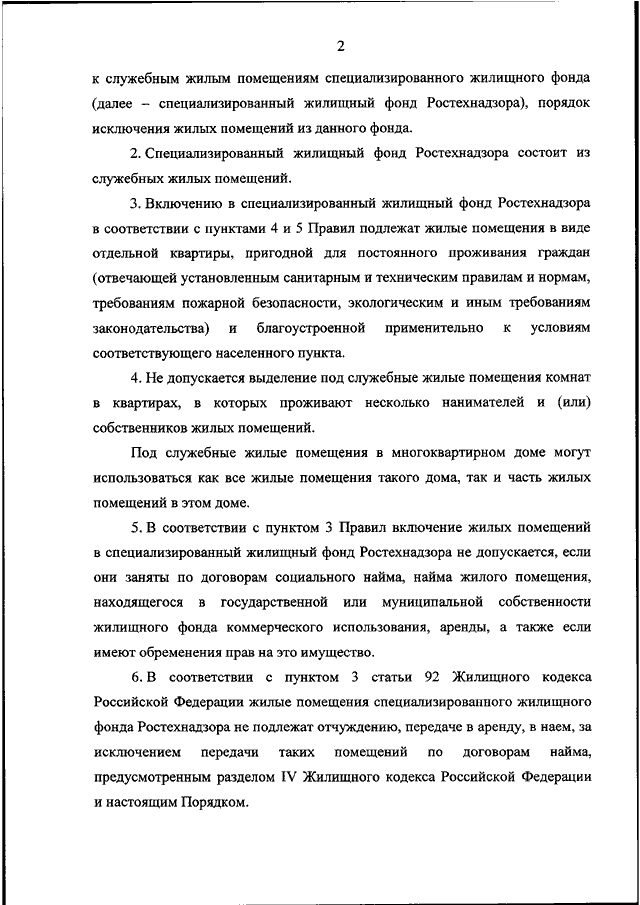 2

к служебным жилым помещениям специализированного жилищного фонда (далее – специализированный жилищный фонд Ростехнадзора), порядок исключения жилых помещений из данного фонда.

2. Специализированный жилищный фонд Ростехнадзора состоит из служебных жилых помещений.

3. Включению в специализированный жилищный фонд Ростехнадзора в соответствии с пунктами 4 и 5 Правил подлежат жилые помещения в виде отдельной квартиры, пригодной для постоянного проживания граждан (отвечающей установленным санитарным и техническим правилам и нормам, требованиям пожарной безопасности, экологическим и иным требованиям законодательства) и благоустроенной применительно к условиям соответствующего населенного пункта.

4. Не допускается выделение под служебные жилые помещения комнат в квартирах, в которых проживают несколько нанимателей и (или) собственников жилых помещений.

Под служебные жилые помещения в многоквартирном доме могут использоваться как все жилые помещения такого дома, так и часть жилых помещений в этом доме.

5. В соответствии с пунктом 3 Правил включение жилых помещений в специализированный жилищный фонд Ростехнадзора не допускается, если они заняты по договорам социального найма, найма жилого помещения, находящегося в государственной или муниципальной собственности жилищного фонда коммерческого использования, аренды, а также если имеют обременения прав на это имущество.

6. В соответствии с пунктом 3 статьи 92 Жилищного кодекса Российской Федерации жилые помещения специализированного жилищного фонда Ростехнадзора не подлежат отчуждению, передаче в аренду, в наем, за исключением передачи таких помещений по договорам найма, предусмотренным разделом IV Жилищного кодекса Российской Федерации и настоящим Порядком.